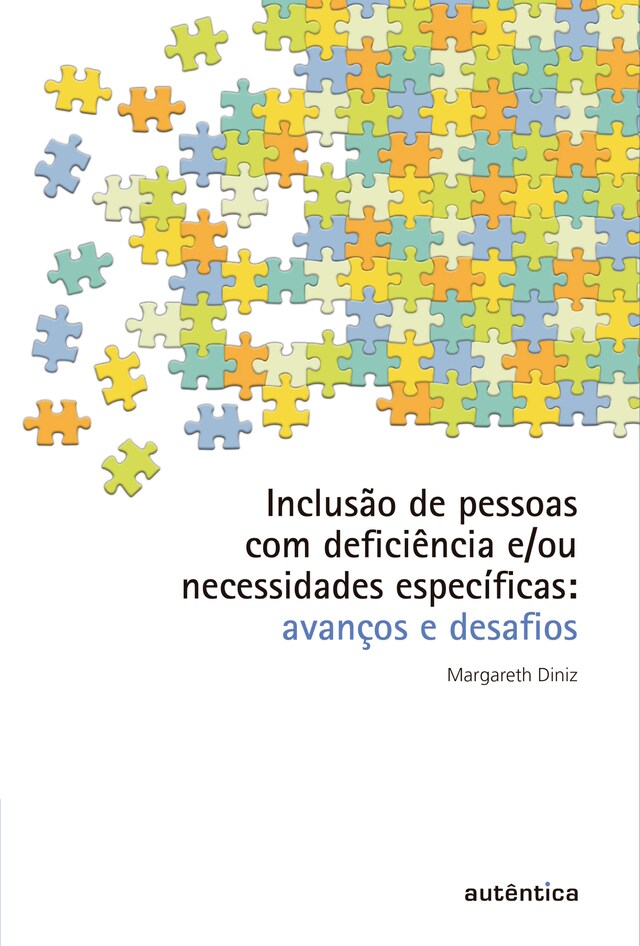 Inclusão de pessoas com deficiência e/ou necessidades específicas: avanços e desafios

Margareth Diniz

autêntica